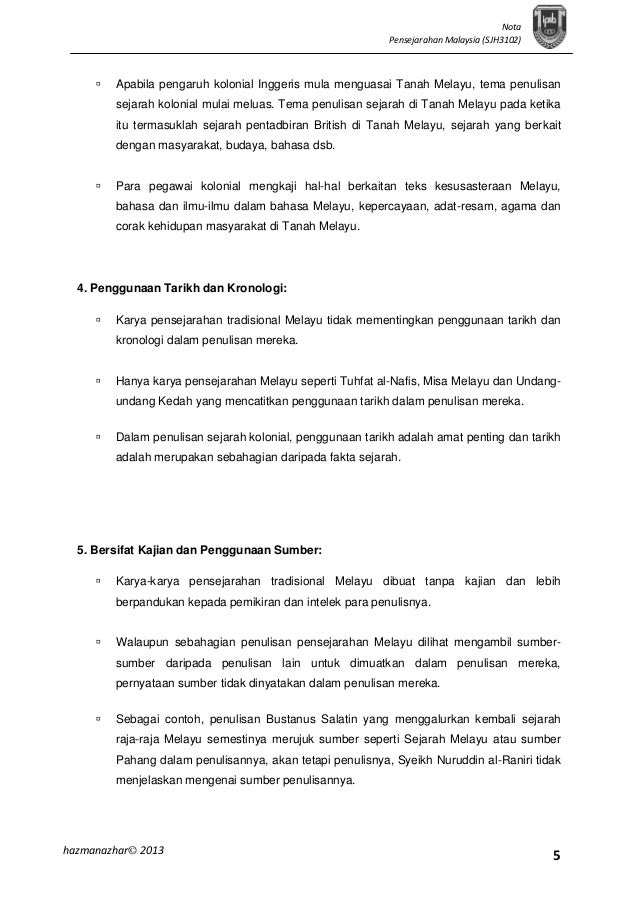 Nota
Pensejarahan Malaysia (SJH3102)

▫ Apabila pengaruh kolonial Inggeris mula menguasai Tanah Melayu, tema penulisan sejarah kolonial mulai meluas. Tema penulisan sejarah di Tanah Melayu pada ketika itu termasuklah sejarah pentadbiran British di Tanah Melayu, sejarah yang berkait dengan masyarakat, budaya, bahasa dsb.

▫ Para pegawai kolonial mengkaji hal-hal berkaitan teks kesusasteraan Melayu, bahasa dan ilmu-ilmu dalam bahasa Melayu, kepercayaan, adat-resam, agama dan corak kehidupan masyarakat di Tanah Melayu.

4. Penggunaan Tarikh dan Kronologi:

▫ Karya pensejarahan tradisional Melayu tidak mementingkan penggunaan tarikh dan kronologi dalam penulisan mereka.

▫ Hanya karya pensejarahan Melayu seperti Tuhfat al-Nafis, Misa Melayu dan Undang-undang Kedah yang mencatitkan penggunaan tarikh dalam penulisan mereka.

▫ Dalam penulisan sejarah kolonial, penggunaan tarikh adalah amat penting dan tarikh adalah merupakan sebahagian daripada fakta sejarah.

5. Bersifat Kajian dan Penggunaan Sumber:

▫ Karya-karya pensejarahan tradisional Melayu dibuat tanpa kajian dan lebih berpandukan kepada pemikiran dan intelek para penulisnya.

▫ Walaupun sebahagian penulisan pensejarahan Melayu dilihat mengambil sumber-sumber daripada penulisan lain untuk dimuatkan dalam penulisan mereka, pernyataan sumber tidak dinyatakan dalam penulisan mereka.

▫ Sebagai contoh, penulisan Bustanus Salatin yang menggalurkan kembali sejarah raja-raja Melayu semestinya merujuk sumber seperti Sejarah Melayu atau sumber Pahang dalam penulisannya, akan tetapi penulisnya, Syeikh Nuruddin al-Raniri tidak menjelaskan mengenai sumber penulisannya.

hazmanazhar© 2013

5